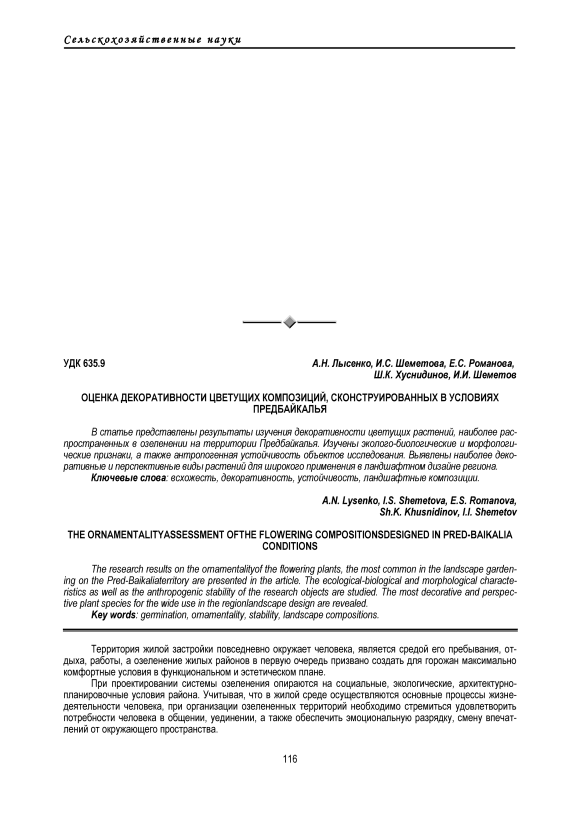 Сельскохозяйственные науки

УДК 635.9

А.Н. Лысенко, И.С. Шеметова, Е.С. Романова, Ш.К. Хуснидинов, И.И. Шеметов

ОЦЕНКА ДЕКОРАТИВНОСТИ ЦВЕТУЩИХ КОМПОЗИЦИЙ, СКОНСТРУИРОВАННЫХ В УСЛОВИЯХ ПРЕДБАЙКАЛЬЯ

В статье представлены результаты изучения декоративности цветущих растений, наиболее распространенных в озеленении на территории Предбайкалья. Изучены эколого-биологические и морфологические признаки, а также антропогенная устойчивость объектов исследования. Выявлены наиболее декоративные и перспективные виды растений для широкого применения в ландшафтном дизайне региона.

Ключевые слова: всхожесть, декоративность, устойчивость, ландшафтные композиции.

A.N. Lysenko, I.S. Shemetova, E.S. Romanova, Sh.K. Khusnidinov, I.I. Shemetov

THE ORNAMENTALITYASSESSMENT OFTHE FLOWERING COMPOSITIONSDESIGNED IN PRED-BAIKALIA CONDITIONS

The research results on the ornamentalityof the flowering plants, the most common in the landscape gardening on the Pred-Baikaliaterritory are presented in the article. The ecological-biological and morphological characteristics as well as the anthropogenic stability of the research objects are studied. The most decorative and perspective plant species for the wide use in the regionlandscape design are revealed.

Key words: germination, ornamentality, stability, landscape compositions.

Территория жилой застройки повседневно окружает человека, является средой его пребывания, отдыха, работы, а озеленение жилых районов в первую очередь призвано создать для горожан максимально комфортные условия в функциональном и эстетическом плане.

При проектировании системы озеленения опираются на социальные, экологические, архитектурно-планировочные условия района. Учитывая, что в жилой среде осуществляются основные процессы жизнедеятельности человека, при организации озелененных территорий необходимо стремиться удовлетворить потребности человека в общении, уединении, а также обеспечить эмоциональную разрядку, смену впечатлений от окружающего пространства.

116